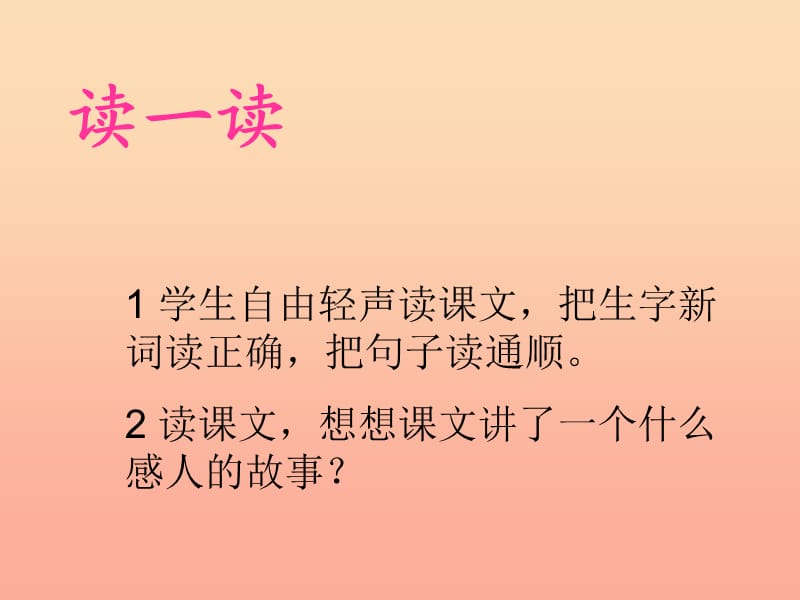 读一读

1 学生自由轻声读课文，把生字新词读正确，把句子读通顺。

2 读课文，想想课文讲了一个什么感人的故事？